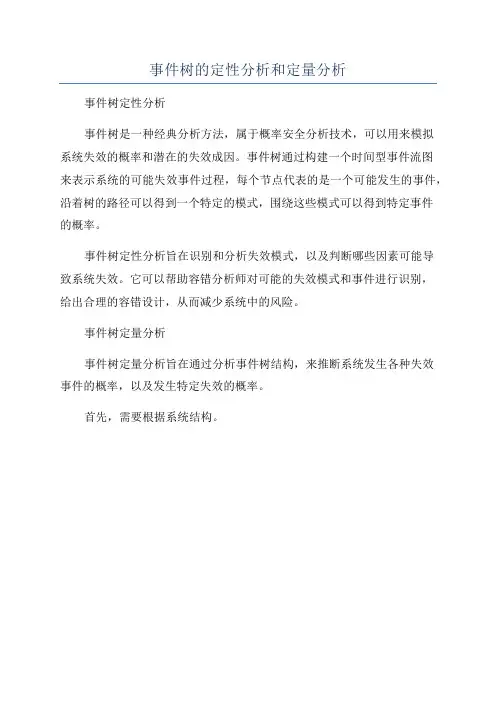 事件树的定性分析和定量分析

事件树定性分析

事件树是一种经典分析方法，属于概率安全分析技术，可以用来模拟系统失效的概率和潜在的失效成因。事件树通过构建一个时间型事件流图来表示系统的可能失效事件过程，每个节点代表的是一个可能发生的事件，沿着树的路径可以得到一个特定的模式，围绕这些模式可以得到特定事件的概率。

事件树定性分析旨在识别和分析失效模式，以及判断哪些因素可能导致系统失效。它可以帮助容错分析师对可能的失效模式和事件进行识别，给出合理的容错设计，从而减少系统中的风险。

事件树定量分析

事件树定量分析旨在通过分析事件树结构，来推断系统发生各种失效事件的概率，以及发生特定失效的概率。

首先，需要根据系统结构。